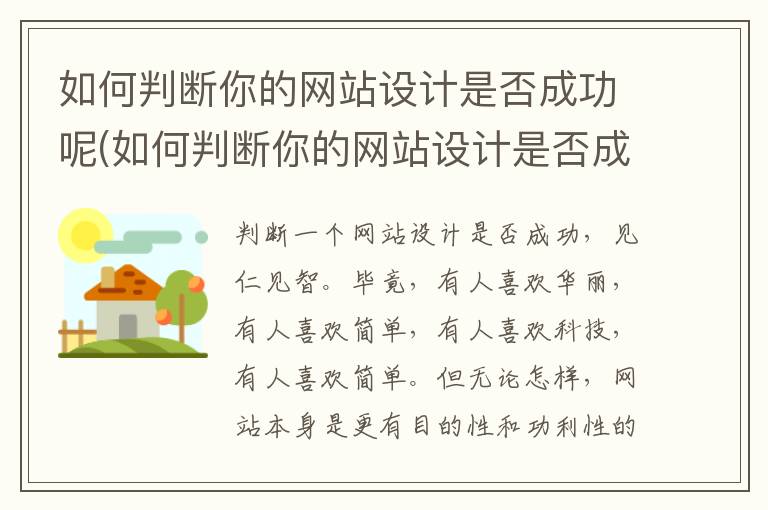 如何判断你的网站设计是否成功呢(如何判断你的网站设计是否成

判断一个网站设计是否成功，见仁见智。毕竟，有人喜欢华丽，有人喜欢简单，有人喜欢科技，有人喜欢简单。但无论怎样，网站本身是更有目的性和功利性的